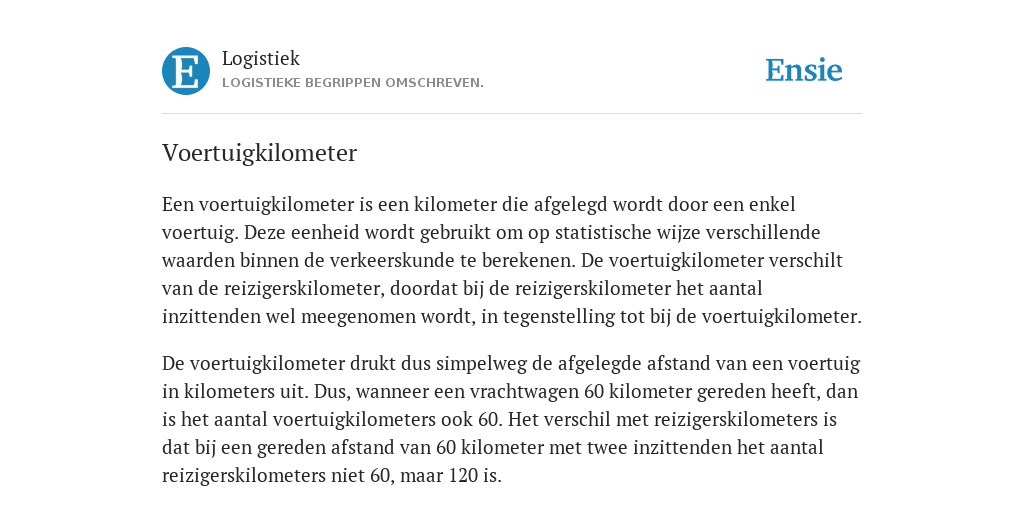 E

Logistiek
LOGISTIEKE BEGRIPPEN OMSCHREVEN.

Ensie

Voertuigkilometer

Een voertuigkilometer is een kilometer die afgelegd wordt door een enkel voertuig. Deze eenheid wordt gebruikt om op statistische wijze verschillende waarden binnen de verkeerskunde te berekenen. De voertuigkilometer verschilt van de reizigerskilometer, doordat bij de reizigerskilometer het aantal inzittenden wel meegenomen wordt, in tegenstelling tot bij de voertuigkilometer.

De voertuigkilometer drukt dus simpelweg de afgelegde afstand van een voertuig in kilometers uit. Dus, wanneer een vrachtwagen 60 kilometer gereden heeft, dan is het aantal voertuigkilometers ook 60. Het verschil met reizigerskilometers is dat bij een gereden afstand van 60 kilometer met twee inzittenden het aantal reizigerskilometers niet 60, maar 120 is.